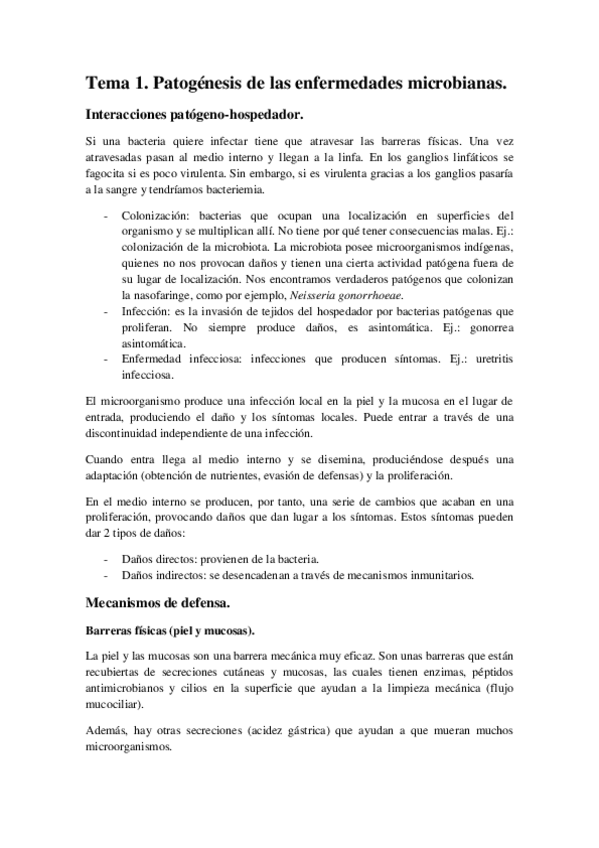 Tema 1. Patogénesis de las enfermedades microbianas.

Interacciones patógeno-hospedador.

Si una bacteria quiere infectar tiene que atravesar las barreras físicas. Una vez atravesadas pasan al medio interno y llegan a la linfa. En los ganglios linfáticos se fagocita si es poco virulenta. Sin embargo, si es virulenta gracias a los ganglios pasaría a la sangre y tendríamos bacteriemia.

- Colonización: bacterias que ocupan una localización en superficies del organismo y se multiplican allí. No tiene por qué tener consecuencias malas. Ej.: colonización de la microbiota. La microbiota posee microorganismos indígenas, quienes no nos provocan daños y tienen una cierta actividad patógena fuera de su lugar de localización. Nos encontramos verdaderos patógenos que colonizan la nasofaringe, como por ejemplo, Neisseria gonorrhoeae.
- Infección: es la invasión de tejidos del hospedador por bacterias patógenas que proliferan. No siempre produce daños, es asintomática. Ej.: gonorrea asintomática.
- Enfermedad infecciosa: infecciones que producen síntomas. Ej.: uretritis infecciosa.

El microorganismo produce una infección local en la piel y la mucosa en el lugar de entrada, produciendo el daño y los síntomas locales. Puede entrar a través de una discontinuidad independiente de una infección.

Cuando entra llega al medio interno y se disemina, produciéndose después una adaptación (obtención de nutrientes, evasión de defensas) y la proliferación.

En el medio interno se producen, por tanto, una serie de cambios que acaban en una proliferación, provocando daños que dan lugar a los síntomas. Estos síntomas pueden dar 2 tipos de daños:

- Daños directos: provienen de la bacteria.
- Daños indirectos: se desencadenan a través de mecanismos inmunitarios.

Mecanismos de defensa.

Barreras físicas (piel y mucosas).

La piel y las mucosas son una barrera mecánica muy eficaz. Son unas barreras que están recubiertas de secreciones cutáneas y mucosas, las cuales tienen enzimas, péptidos antimicrobianos y cilios en la superficie que ayudan a la limpieza mecánica (flujo mucociliar).

Además, hay otras secreciones (acidez gástrica) que ayudan a que mueran muchos microorganismos.